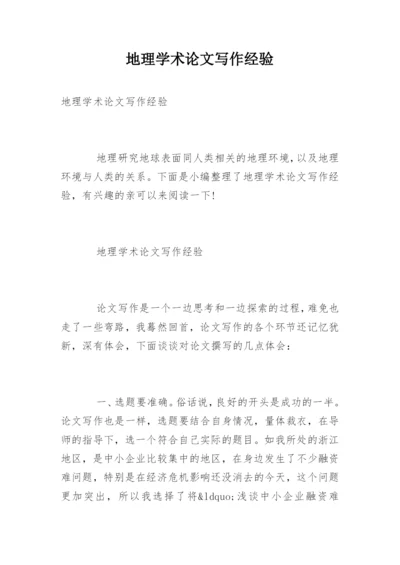 地理学术论文写作经验

地理学术论文写作经验

地理研究地球表面同人类相关的地理环境,以及地理环境与人类的关系。下面是小编整理了地理学术论文写作经验，有兴趣的亲可以来阅读一下!

地理学术论文写作经验

论文写作是一个一边思考和一边探索的过程,难免也走了一些弯路，我蓦然回首，论文写作的各个环节还记忆犹新，深有体会，下面谈谈对论文撰写的几点体会：

一、选题要准确。俗话说，良好的开头是成功的一半。论文写作也是一样，选题要结合自身情况，量体裁衣，在导师的指导下，选一个符合自己实际的题目。如我所处的浙江地区，是中小企业比较集中的地区，在身边发生了不少融资难问题，特别是在经济危机影响还没消去的今天，这个问题更加突出，所以我选择了将&ldquo;浅谈中小企业融资难